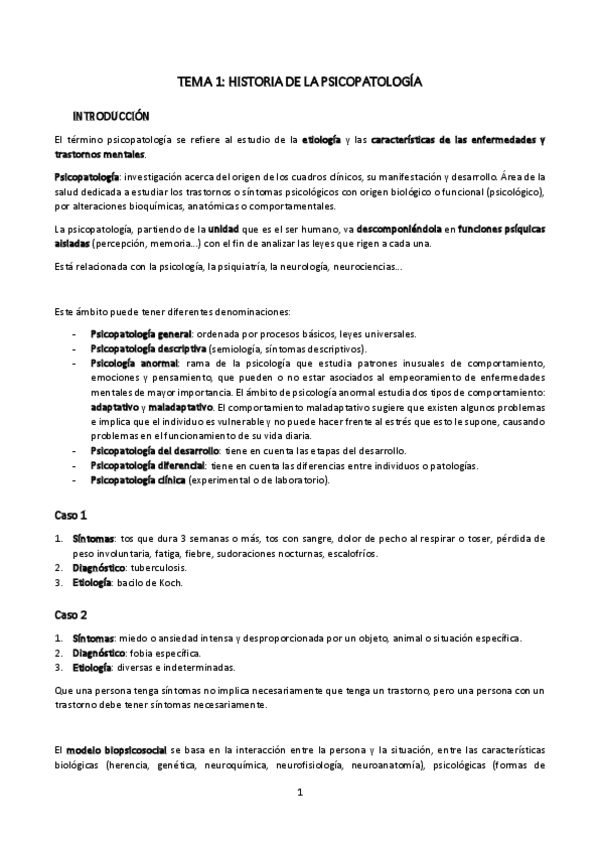 TEMA 1: HISTORIA DE LA PSICOPATOLOGÍA

INTRODUCCIÓN

El término psicopatología se refiere al estudio de la etiología y las características de las enfermedades y trastornos mentales.

Psicopatología: investigación acerca del origen de los cuadros clínicos, su manifestación y desarrollo. Área de la salud dedicada a estudiar los trastornos o síntomas psicológicos con origen biológico o funcional (psicológico), por alteraciones bioquímicas, anatómicas o comportamentales.

La psicopatología, partiendo de la unidad que es el ser humano, va descomponiéndola en funciones psíquicas aisladas (percepción, memoria…) con el fin de analizar las leyes que rigen a cada una.

Está relacionada con la psicología, la psiquiatría, la neurología, neurociencias…

Este ámbito puede tener diferentes denominaciones:

- Psicopatología general: ordenada por procesos básicos, leyes universales.
- Psicopatología descriptiva (semiología, síntomas descriptivos).
- Psicología anormal: rama de la psicología que estudia patrones inusuales de comportamiento, emociones y pensamiento, que pueden o no estar asociados al empeoramiento de enfermedades mentales de mayor importancia. El ámbito de psicología anormal estudia dos tipos de comportamiento: adaptativo y maladaptativo. El comportamiento maladaptativo sugiere que existen algunos problemas e implica que el individuo es vulnerable y no puede hacer frente al estrés que esto le supone, causando problemas en el funcionamiento de su vida diaria.
- Psicopatología del desarrollo: tiene en cuenta las etapas del desarrollo.
- Psicopatología diferencial: tiene en cuenta las diferencias entre individuos o patologías.
- Psicopatología clínica (experimental o de laboratorio).

Caso 1

1. Síntomas: tos que dura 3 semanas o más, tos con sangre, dolor de pecho al respirar o toser, pérdida de peso involuntaria, fatiga, fiebre, sudoraciones nocturnas, escalofríos.
2. Diagnóstico: tuberculosis.
3. Etiología: bacilo de Koch.

Caso 2

1. Síntomas: miedo o ansiedad intensa y desproporcionada por un objeto, animal o situación específica.
2. Diagnóstico: fobia específica.
3. Etiología: diversas e indeterminadas.

Que una persona tenga síntomas no implica necesariamente que tenga un trastorno, pero una persona con un trastorno debe tener síntomas necesariamente.

El modelo biopsicosocial se basa en la interacción entre la persona y la situación, entre las características biológicas (herencia, genética, neuroquímica, neurofisiología, neuroanatomía), psicológicas (formas de

1